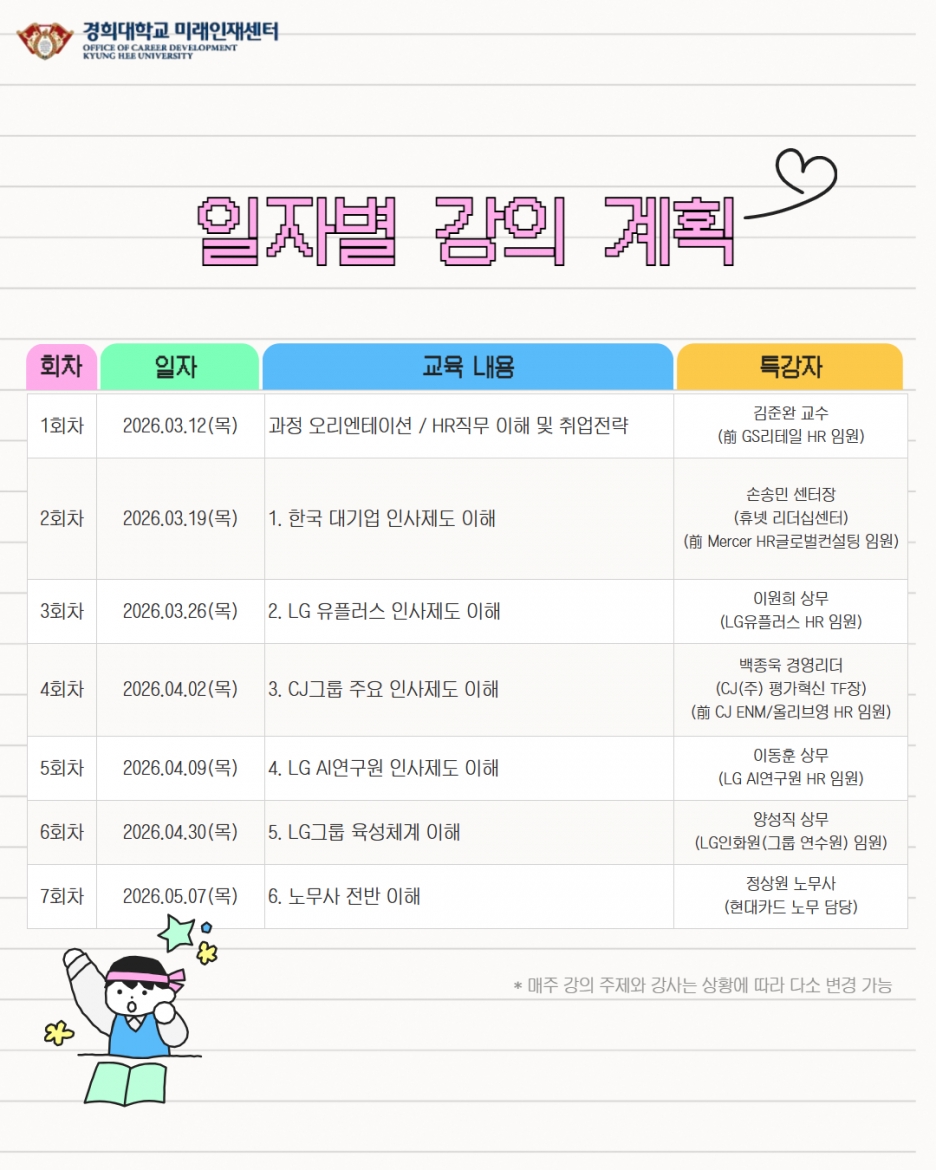 경희대학교 미래인재센터
OFFICE OF CAREER DEVELOPMENT
KYUNG HEE UNIVERSITY

일자별 강의 계획

| 회차 | 일자 | 교육 내용 | 특강자 |
|---|---|---|---|
| 1회차 | 2026.03.12(목) | 과정 오리엔테이션 / HR직무 이해 및 취업전략 | 김준완 교수 (前 GS리테일 HR 임원) |
| 2회차 | 2026.03.19(목) | 1. 한국 대기업 인사제도 이해 | 손송민 센터장 (휴넷 리더십센터) (前 Mercer HR글로벌컨설팅 임원) |
| 3회차 | 2026.03.26(목) | 2. LG 유플러스 인사제도 이해 | 이원희 상무 (LG유플러스 HR 임원) |
| 4회차 | 2026.04.02(목) | 3. CJ그룹 주요 인사제도 이해 | 백종욱 경영리더 (CJ(주) 평가혁신 TF장) (前 CJ ENM/올리브영 HR 임원) |
| 5회차 | 2026.04.09(목) | 4. LG AI연구원 인사제도 이해 | 이동훈 상무 (LG AI연구원 HR 임원) |
| 6회차 | 2026.04.30(목) | 5. LG그룹 육성체계 이해 | 양성직 상무 (LG인화원(그룹 연수원) 임원) |
| 7회차 | 2026.05.07(목) | 6. 노무사 전반 이해 | 정상원 노무사 (현대카드 노무 담당) |

* 매주 강의 주제와 강사는 상황에 따라 다소 변경 가능